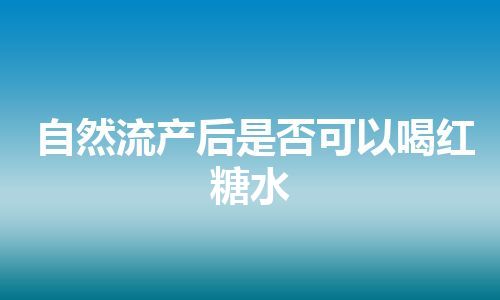 自然流产后是否可以喝红糖水